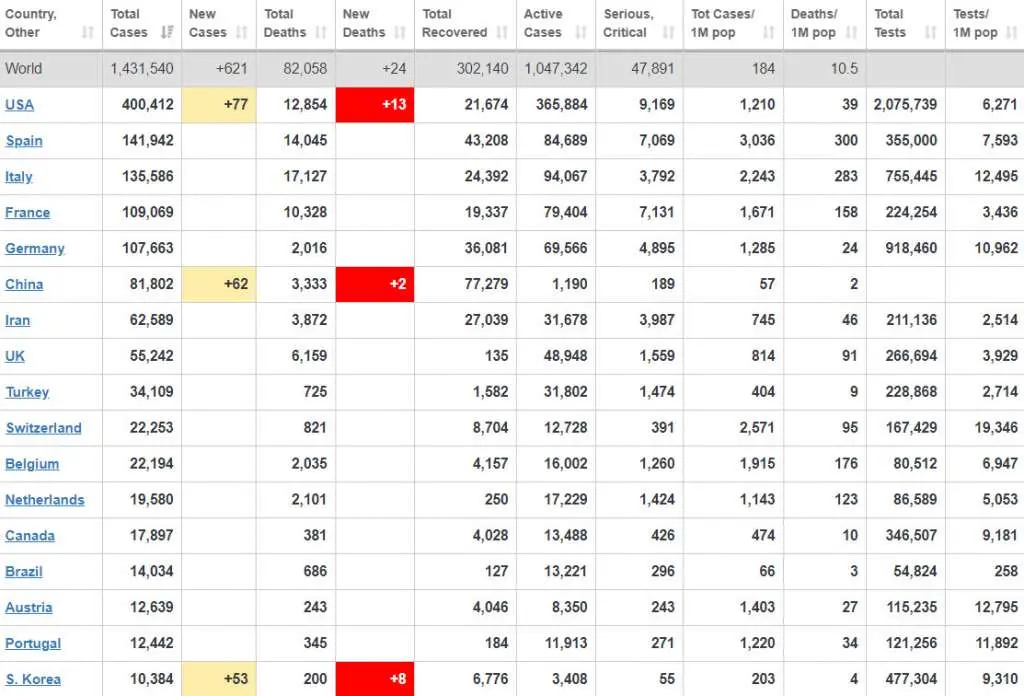 | Country, Other | Total Cases | New Cases | Total Deaths | New Deaths | Total Recovered | Active Cases | Serious, Critical | Tot Cases/ 1M pop | Deaths/ 1M pop | Total Tests | Tests/ 1M pop |
|---|---|---|---|---|---|---|---|---|---|---|---|
| World | 1,431,540 | +621 | 82,058 | +24 | 302,140 | 1,047,342 | 47,891 | 184 | 10.5 | | |
| USA | 400,412 | +77 | 12,854 | +13 | 21,674 | 365,884 | 9,169 | 1,210 | 39 | 2,075,739 | 6,271 |
| Spain | 141,942 | | 14,045 | | 43,208 | 84,689 | 7,069 | 3,036 | 300 | 355,000 | 7,593 |
| Italy | 135,586 | | 17,127 | | 24,392 | 94,067 | 3,792 | 2,243 | 283 | 755,445 | 12,495 |
| France | 109,069 | | 10,328 | | 19,337 | 79,404 | 7,131 | 1,671 | 158 | 224,254 | 3,436 |
| Germany | 107,663 | | 2,016 | | 36,081 | 69,566 | 4,895 | 1,285 | 24 | 918,460 | 10,962 |
| China | 81,802 | +62 | 3,333 | +2 | 77,279 | 1,190 | 189 | 57 | 2 | | |
| Iran | 62,589 | | 3,872 | | 27,039 | 31,678 | 3,987 | 745 | 46 | 211,136 | 2,514 |
| UK | 55,242 | | 6,159 | | 135 | 48,948 | 1,559 | 814 | 91 | 266,694 | 3,929 |
| Turkey | 34,109 | | 725 | | 1,582 | 31,802 | 1,474 | 404 | 9 | 228,868 | 2,714 |
| Switzerland | 22,253 | | 821 | | 8,704 | 12,728 | 391 | 2,571 | 95 | 167,429 | 19,346 |
| Belgium | 22,194 | | 2,035 | | 4,157 | 16,002 | 1,260 | 1,915 | 176 | 80,512 | 6,947 |
| Netherlands | 19,580 | | 2,101 | | 250 | 17,229 | 1,424 | 1,143 | 123 | 86,589 | 5,053 |
| Canada | 17,897 | | 381 | | 4,028 | 13,488 | 426 | 474 | 10 | 346,507 | 9,181 |
| Brazil | 14,034 | | 686 | | 127 | 13,221 | 296 | 66 | 3 | 54,824 | 258 |
| Austria | 12,639 | | 243 | | 4,046 | 8,350 | 243 | 1,403 | 27 | 115,235 | 12,795 |
| Portugal | 12,442 | | 345 | | 184 | 11,913 | 271 | 1,220 | 34 | 121,256 | 11,892 |
| S. Korea | 10,384 | +53 | 200 | +8 | 6,776 | 3,408 | 55 | 203 | 4 | 477,304 | 9,310 |